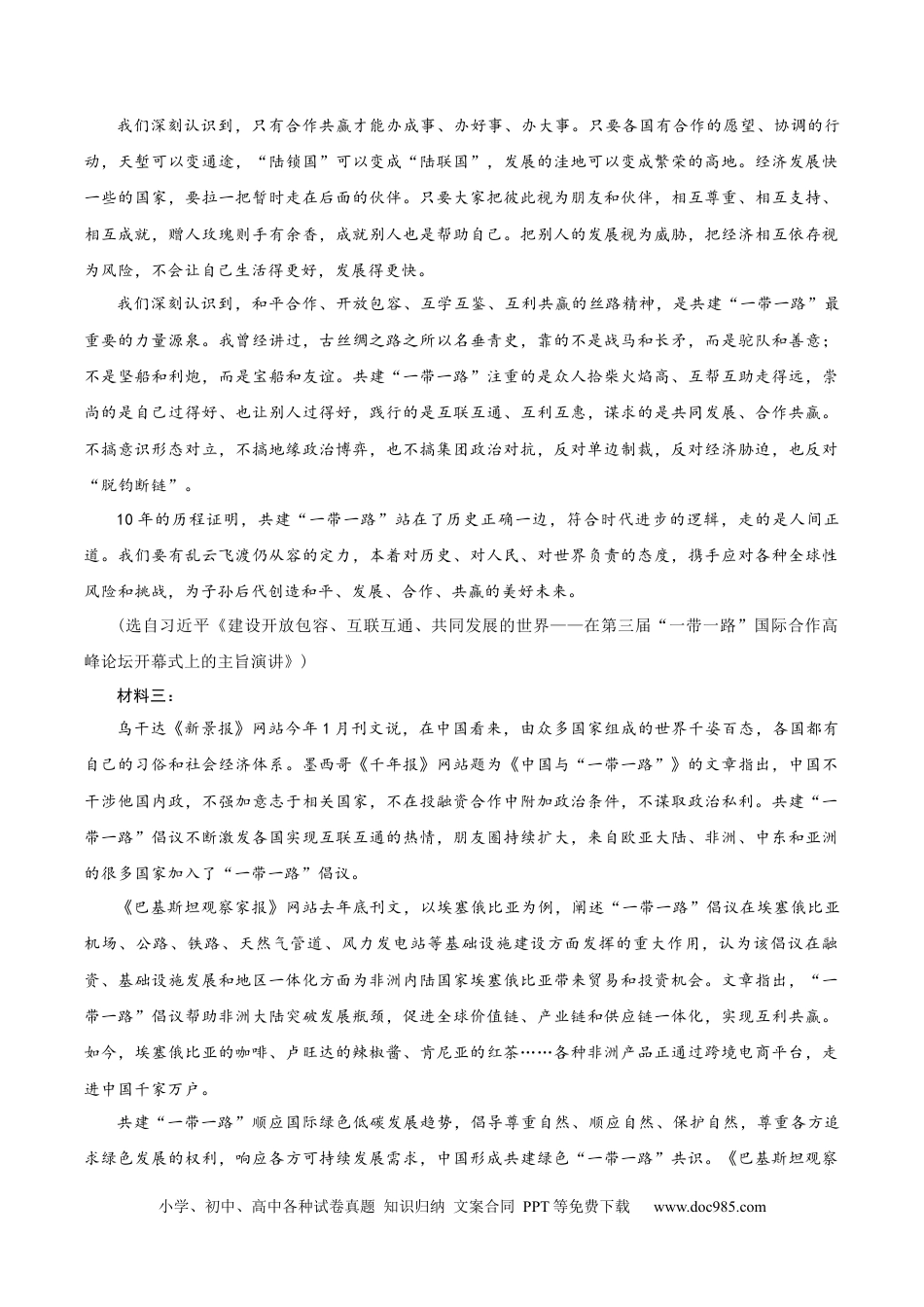 我们深刻认识到，只有合作共赢才能办成事、办好事、办大事。只要各国有合作的愿望、协调的行动，天堑可以变通途，“陆锁国”可以变成“陆联国”，发展的洼地可以变成繁荣的高地。经济发展快一些的国家，要拉一把暂时走在后面的伙伴。只要大家把彼此视为朋友和伙伴，相互尊重、相互支持、相互成就，赠人玫瑰则手有余香，成就别人也是帮助自己。把别人的发展视为威胁，把经济相互依存视为风险，不会让自己生活得更好，发展得更快。

我们深刻认识到，和平合作、开放包容、互学互鉴、互利共赢的丝路精神，是共建“一带一路”最重要的力量源泉。我曾经讲过，古丝绸之路之所以名垂青史，靠的不是战马和长矛，而是驼队和善意；不是坚船和利炮，而是宝船和友谊。共建“一带一路”注重的是众人拾柴火焰高、互帮互助走得远，崇尚的是自己过得好、也让别人过得好，践行的是互联互通、互利互惠，谋求的是共同发展、合作共赢。不搞意识形态对立，不搞地缘政治博弈，也不搞集团政治对抗，反对单边制裁，反对经济胁迫，也反对“脱钩断链”。

10年的历程证明，共建“一带一路”站在了历史正确一边，符合时代进步的逻辑，走的是人间正道。我们要有乱云飞渡仍从容的定力，本着对历史、对人民、对世界负责的态度，携手应对各种全球性风险和挑战，为子孙后代创造和平、发展、合作、共赢的美好未来。

（选自习近平《建设开放包容、互联互通、共同发展的世界——在第三届“一带一路”国际合作高峰论坛开幕式上的主旨演讲》）

材料三：

乌干达《新景报》网站今年1月刊文说，在中国看来，由众多国家组成的世界千姿百态，各国都有自己的习俗和社会经济体系。墨西哥《千年报》网站题为《中国与“一带一路”》的文章指出，中国不干涉他国内政，不强加意志于相关国家，不在投融资合作中附加政治条件，不谋取政治私利。共建“一带一路”倡议不断激发各国实现互联互通的热情，朋友圈持续扩大，来自欧亚大陆、非洲、中东和亚洲的很多国家加入了“一带一路”倡议。

《巴基斯坦观察家报》网站去年底刊文，以埃塞俄比亚为例，阐述“一带一路”倡议在埃塞俄比亚机场、公路、铁路、天然气管道、风力发电站等基础设施建设方面发挥的重大作用，认为该倡议在融资、基础设施发展和地区一体化方面为非洲内陆国家埃塞俄比亚带来贸易和投资机会。文章指出，“一带一路”倡议帮助非洲大陆突破发展瓶颈，促进全球价值链、产业链和供应链一体化，实现互利共赢。如今，埃塞俄比亚的咖啡、卢旺达的辣椒酱、肯尼亚的红茶……各种非洲产品正通过跨境电商平台，走进中国千家万户。

共建“一带一路”顺应国际绿色低碳发展趋势，倡导尊重自然、顺应自然、保护自然，尊重各方追求绿色发展的权利，响应各方可持续发展需求，中国形成共建绿色“一带一路”共识。《巴基斯坦观察

小学、初中、高中各种试卷真题 知识归纳 文案合同 PPT等免费下载 www.doc985.com